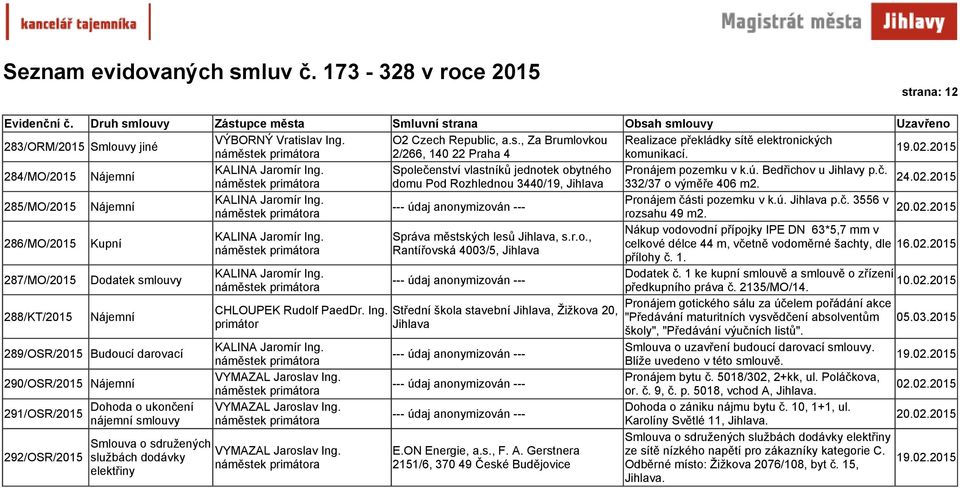 kancelář tajemníka

Magistrát města Jihlavy

Seznam evidovaných smluv č. 173 - 328 v roce 2015

strana: 12

| Evidenční č. | Druh smlouvy | Zástupce města | Smluvní strana | Obsah smlouvy | Uzavřeno |
|---|---|---|---|---|---|
| 283/ORM/2015 | Smlouvy jiné | VÝBORNÝ Vratislav Ing. náměstek primátora | O2 Czech Republic, a.s., Za Brumlovkou 2/266, 140 22 Praha 4 | Realizace překládky sítě elektronických komunikací. | 19.02.2015 |
| 284/MO/2015 | Nájemní | KALINA Jaromír Ing. náměstek primátora | Společenství vlastníků jednotek obytného domu Pod Rozhlednou 3440/19, Jihlava | Pronájem pozemku v k.ú. Bedřichov u Jihlavy p.č. 332/37 o výměře 406 m2. | 24.02.2015 |
| 285/MO/2015 | Nájemní | KALINA Jaromír Ing. náměstek primátora | --- údaj anonymizován --- | Pronájem části pozemku v k.ú. Jihlava p.č. 3556 v rozsahu 49 m2. | 20.02.2015 |
| 286/MO/2015 | Kupní | KALINA Jaromír Ing. náměstek primátora | Správa městských lesů Jihlava, s.r.o., Rantířovská 4003/5, Jihlava | Nákup vodovodní přípojky IPE DN 63*5,7 mm v celkové délce 44 m, včetně vodoměrné šachty, dle přílohy č. 1. | 16.02.2015 |
| 287/MO/2015 | Dodatek smlouvy | KALINA Jaromír Ing. náměstek primátora | --- údaj anonymizován --- | Dodatek č. 1 ke kupní smlouvě a smlouvě o zřízení předkupního práva č. 2135/MO/14. | 10.02.2015 |
| 288/KT/2015 | Nájemní | CHLOUPEK Rudolf PaedDr. Ing. primátor | Střední škola stavební Jihlava, Žižkova 20, Jihlava | Pronájem gotického sálu za účelem pořádání akce "Předávání maturitních vysvědčení absolventům školy", "Předávání výučních listů". | 05.03.2015 |
| 289/OSR/2015 | Budoucí darovací | KALINA Jaromír Ing. náměstek primátora | --- údaj anonymizován --- | Smlouva o uzavření budoucí darovací smlouvy. Blíže uvedeno v této smlouvě. | 19.02.2015 |
| 290/OSR/2015 | Nájemní | VYMAZAL Jaroslav Ing. náměstek primátora | --- údaj anonymizován --- | Pronájem bytu č. 5018/302, 2+kk, ul. Poláčkova, or. č. 9, č. p. 5018, vchod A, Jihlava. | 02.02.2015 |
| 291/OSR/2015 | Dohoda o ukončení nájemní smlouvy | VYMAZAL Jaroslav Ing. náměstek primátora | --- údaj anonymizován --- | Dohoda o zániku nájmu bytu č. 10, 1+1, ul. Karolíny Světlé 11, Jihlava. | 20.02.2015 |
| 292/OSR/2015 | Smlouva o sdružených službách dodávky elektřiny | VYMAZAL Jaroslav Ing. náměstek primátora | E.ON Energie, a.s., F. A. Gerstnera 2151/6, 370 49 České Budějovice | Smlouva o sdružených službách dodávky elektřiny ze sítě nízkého napětí pro zákazníky kategorie C. Odběrné místo: Žižkova 2076/108, byt č. 15, Jihlava. | 19.02.2015 |